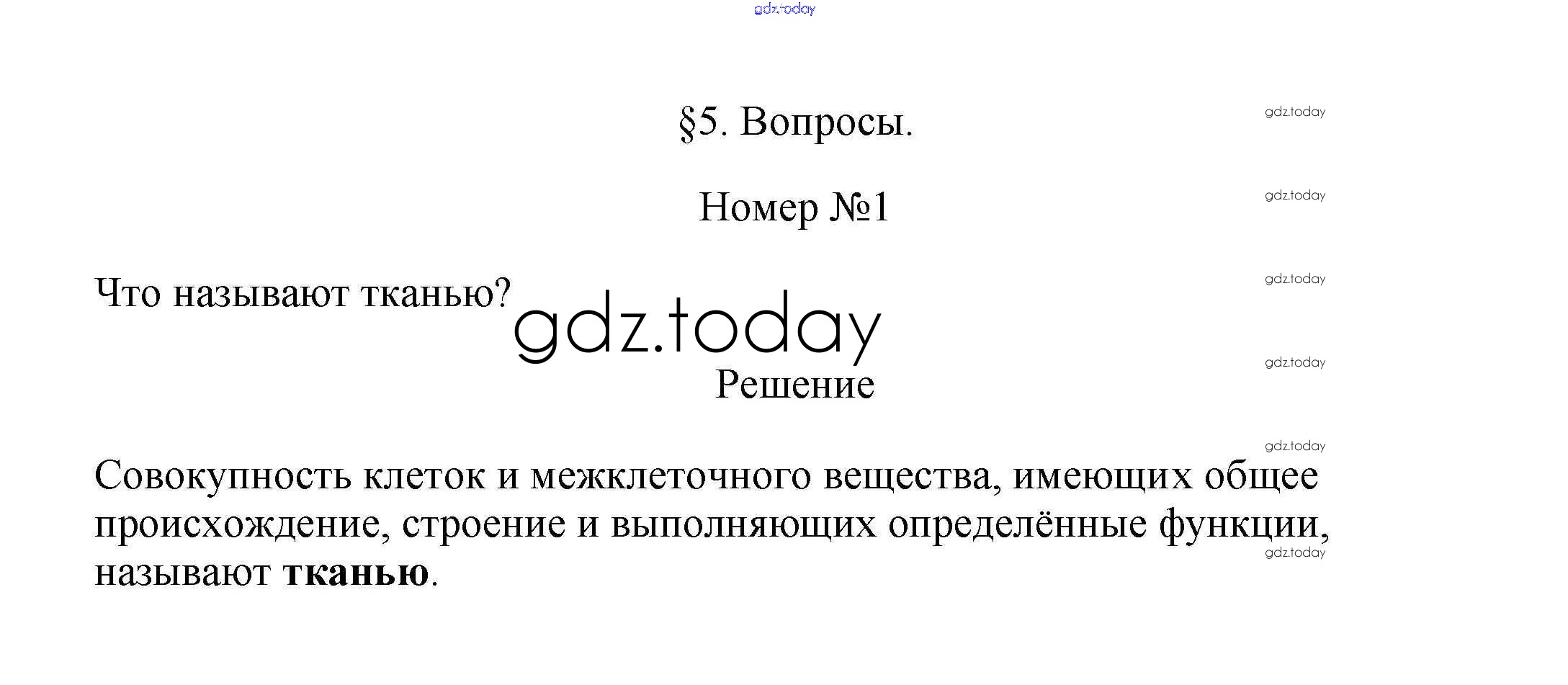 §5. Вопросы.

Номер №1

Что называют тканью?

Решение

Совокупность клеток и межклеточного вещества, имеющих общее происхождение, строение и выполняющих определённые функции, называют тканью.

gdz.today